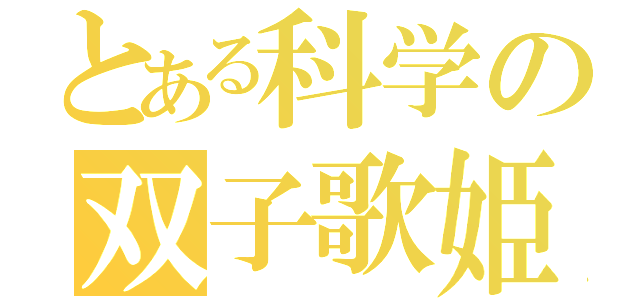 とある科学の
双子歌姫